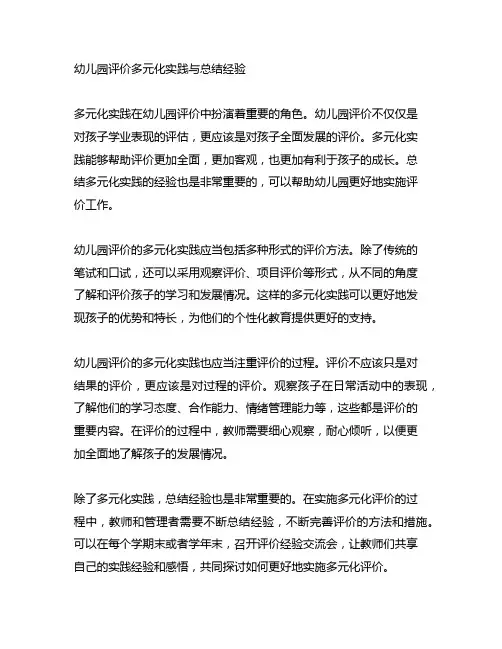 幼儿园评价多元化实践与总结经验

多元化实践在幼儿园评价中扮演着重要的角色。幼儿园评价不仅仅是对孩子学业表现的评估，更应该是对孩子全面发展的评价。多元化实践能够帮助评价更加全面，更加客观，也更加有利于孩子的成长。总结多元化实践的经验也是非常重要的，可以帮助幼儿园更好地实施评价工作。

幼儿园评价的多元化实践应当包括多种形式的评价方法。除了传统的笔试和口试，还可以采用观察评价、项目评价等形式，从不同的角度了解和评价孩子的学习和发展情况。这样的多元化实践可以更好地发现孩子的优势和特长，为他们的个性化教育提供更好的支持。

幼儿园评价的多元化实践也应当注重评价的过程。评价不应该只是对结果的评价，更应该是对过程的评价。观察孩子在日常活动中的表现，了解他们的学习态度、合作能力、情绪管理能力等，这些都是评价的重要内容。在评价的过程中，教师需要细心观察，耐心倾听，以便更加全面地了解孩子的发展情况。

除了多元化实践，总结经验也是非常重要的。在实施多元化评价的过程中，教师和管理者需要不断总结经验，不断完善评价的方法和措施。可以在每个学期末或者学年末，召开评价经验交流会，让教师们共享自己的实践经验和感悟，共同探讨如何更好地实施多元化评价。